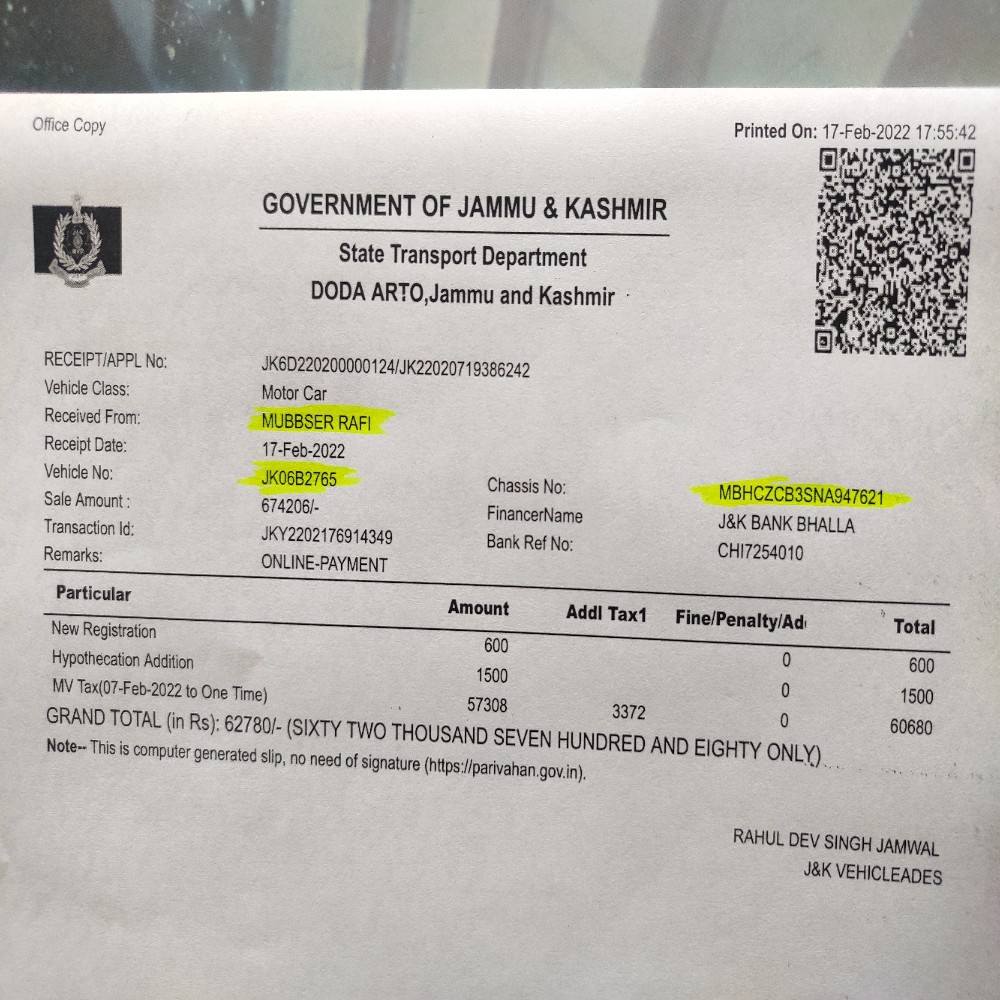 Office Copy

Printed On: 17-Feb-2022 17:55:42

GOVERNMENT OF JAMMU & KASHMIR

State Transport Department

DODA ARTO,Jammu and Kashmir

RECEIPT/APPL No: JK6D220200000124/JK22020719386242
Vehicle Class: Motor Car
Received From: MUBBSER RAFI
Receipt Date: 17-Feb-2022
Vehicle No: JK06B2765
Sale Amount : 674206/-
Transaction Id: JKY2202176914349
Remarks: ONLINE-PAYMENT

Chassis No: MBHCZCB3SNA947621
FinancerName J&K BANK BHALLA
Bank Ref No: CHI7254010

| Particular | Amount | Addl Tax1 | Fine/Penalty/Ad | Total |
|---|---|---|---|---|
| New Registration | 600 | | 0 | 600 |
| Hypothecation Addition | 1500 | | 0 | 1500 |
| MV Tax(07-Feb-2022 to One Time) | 57308 | 3372 | 0 | 60680 |

GRAND TOTAL (in Rs): 62780/- (SIXTY TWO THOUSAND SEVEN HUNDRED AND EIGHTY ONLY)

Note-- This is computer generated slip, no need of signature (https://parivahan.gov.in).

RAHUL DEV SINGH JAMWAL
J&K VEHICLEADES